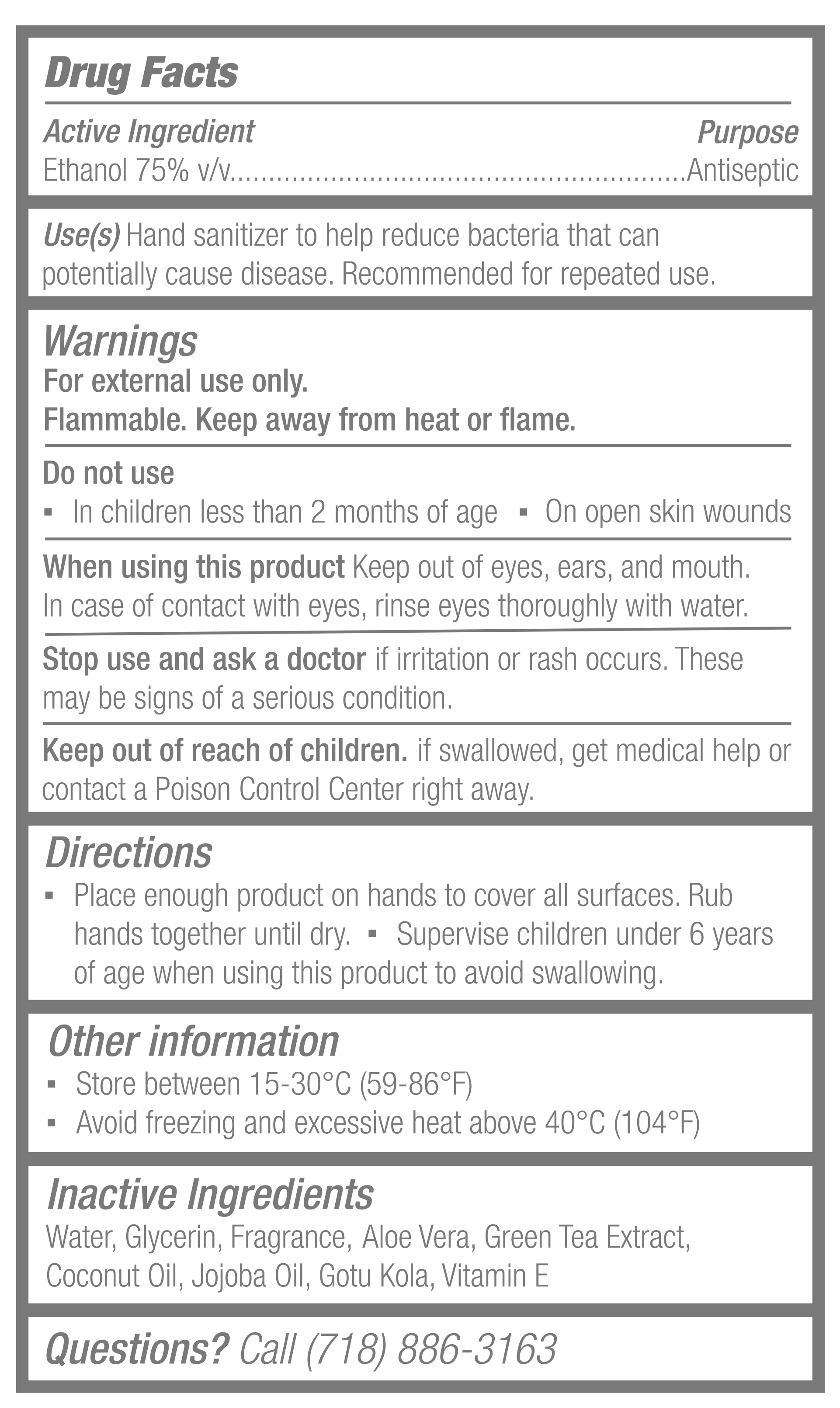 Drug Facts

Active Ingredient
Purpose
Ethanol 75% v/v Antiseptic

Use(s) Hand sanitizer to help reduce bacteria that can potentially cause disease. Recommended for repeated use.

Warnings
For external use only.
Flammable. Keep away from heat or flame.

Do not use
• In children less than 2 months of age • On open skin wounds

When using this product Keep out of eyes, ears, and mouth. In case of contact with eyes, rinse eyes thoroughly with water.

Stop use and ask a doctor if irritation or rash occurs. These may be signs of a serious condition.

Keep out of reach of children. if swallowed, get medical help or contact a Poison Control Center right away.

Directions
• Place enough product on hands to cover all surfaces. Rub hands together until dry. • Supervise children under 6 years of age when using this product to avoid swallowing.

Other information
• Store between 15-30°C (59-86°F)
• Avoid freezing and excessive heat above 40°C (104°F)

Inactive Ingredients
Water, Glycerin, Fragrance, Aloe Vera, Green Tea Extract, Coconut Oil, Jojoba Oil, Gotu Kola, Vitamin E

Questions? Call (718) 886-3163